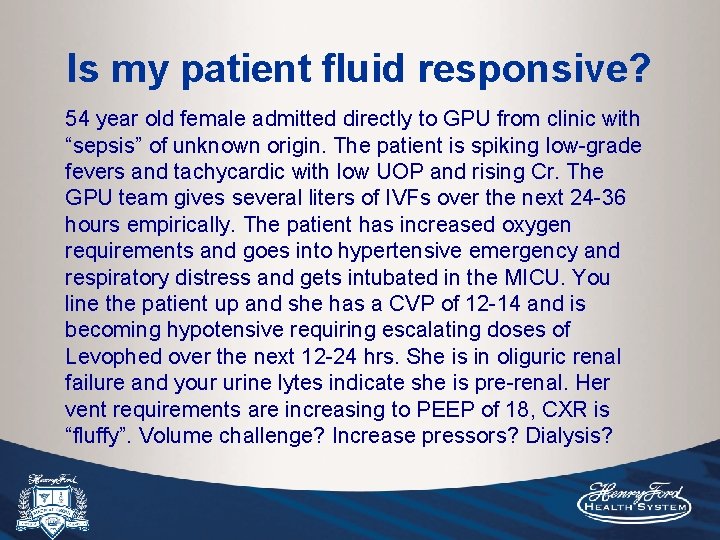 Is my patient fluid responsive?

54 year old female admitted directly to GPU from clinic with “sepsis” of unknown origin. The patient is spiking low-grade fevers and tachycardic with low UOP and rising Cr. The GPU team gives several liters of IVFs over the next 24-36 hours empirically. The patient has increased oxygen requirements and goes into hypertensive emergency and respiratory distress and gets intubated in the MICU. You line the patient up and she has a CVP of 12-14 and is becoming hypotensive requiring escalating doses of Levophed over the next 12-24 hrs. She is in oliguric renal failure and your urine lytes indicate she is pre-renal. Her vent requirements are increasing to PEEP of 18, CXR is “fluffy”. Volume challenge? Increase pressors? Dialysis?

Henry Ford

Henry Ford HEALTH SYSTEM